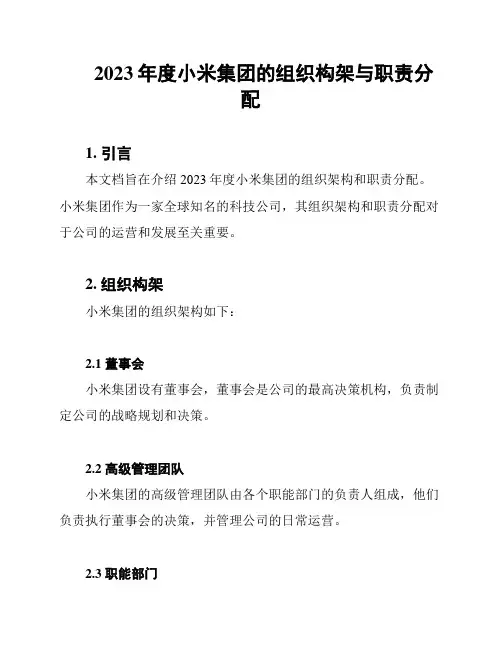 2023 年度小米集团的组织构架与职责分配

1. 引言

本文档旨在介绍 2023 年度小米集团的组织架构和职责分配。小米集团作为一家全球知名的科技公司，其组织架构和职责分配对于公司的运营和发展至关重要。

2. 组织构架

小米集团的组织架构如下：

2.1 董事会

小米集团设有董事会，董事会是公司的最高决策机构，负责制定公司的战略规划和决策。

2.2 高级管理团队

小米集团的高级管理团队由各个职能部门的负责人组成，他们负责执行董事会的决策，并管理公司的日常运营。

2.3 职能部门